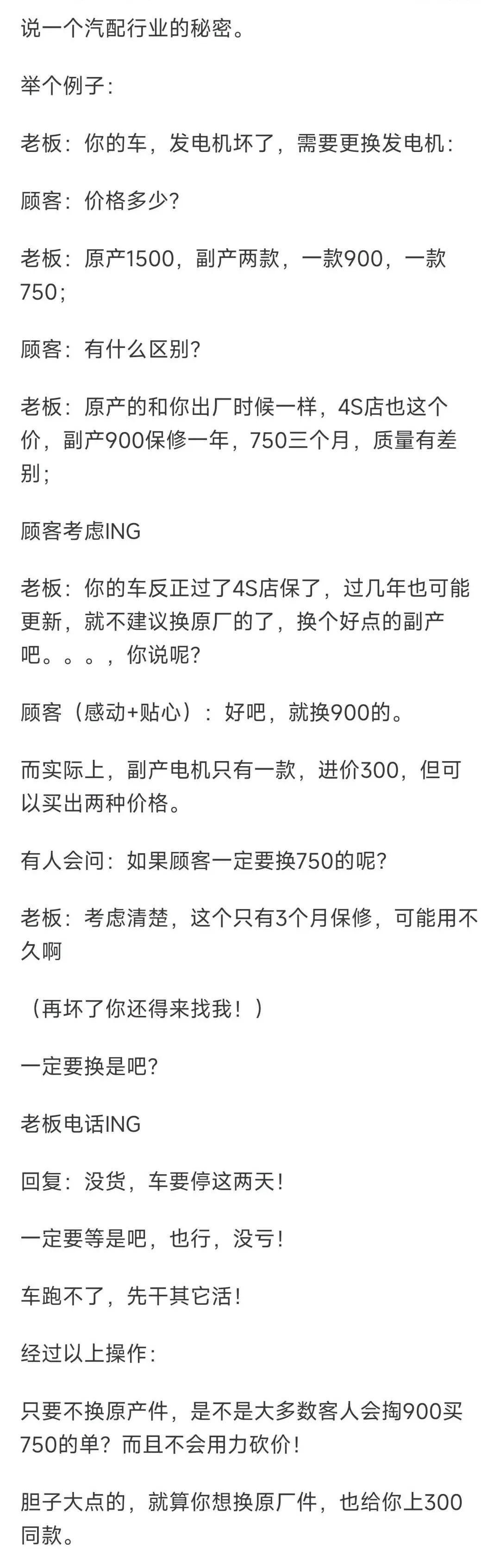 说一个汽配行业的秘密。

举个例子：

老板：你的车，发电机坏了，需要更换发电机：

顾客：价格多少？

老板：原产1500，副产两款，一款900，一款750；

顾客：有什么区别？

老板：原产的和你出厂时候一样，4S店也这个价，副产900保修一年，750三个月，质量有差别；

顾客考虑ING

老板：你的车反正过了4S店保了，过几年也可能更新，就不建议换原厂的了，换个好点的副产吧。。。，你说呢？

顾客（感动+贴心）：好吧，就换900的。

而实际上，副产电机只有一款，进价300，但可以买出两种价格。

有人会问：如果顾客一定要换750的呢？

老板：考虑清楚，这个只有3个月保修，可能用不久啊

（再坏了你还得来找我！）

一定要换是吧？

老板电话ING

回复：没货，车要停这两天！

一定要等是吧，也行，没亏！

车跑不了，先干其它活！

经过以上操作：

只要不换原产件，是不是大多数客人会掏900买750的单？而且不会用力砍价！

胆子大点的，就算你想换原厂件，也给你上300同款。